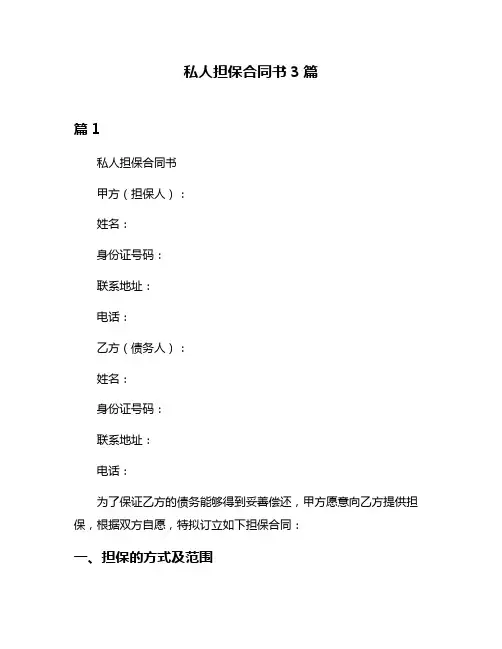 私人担保合同书 3 篇

篇 1

私人担保合同书

甲方（担保人）：

姓名：

身份证号码：

联系地址：

电话：

乙方（债务人）：

姓名：

身份证号码：

联系地址：

电话：

为了保证乙方的债务能够得到妥善偿还，甲方愿意向乙方提供担保，根据双方自愿，特拟订立如下担保合同：

一、担保的方式及范围